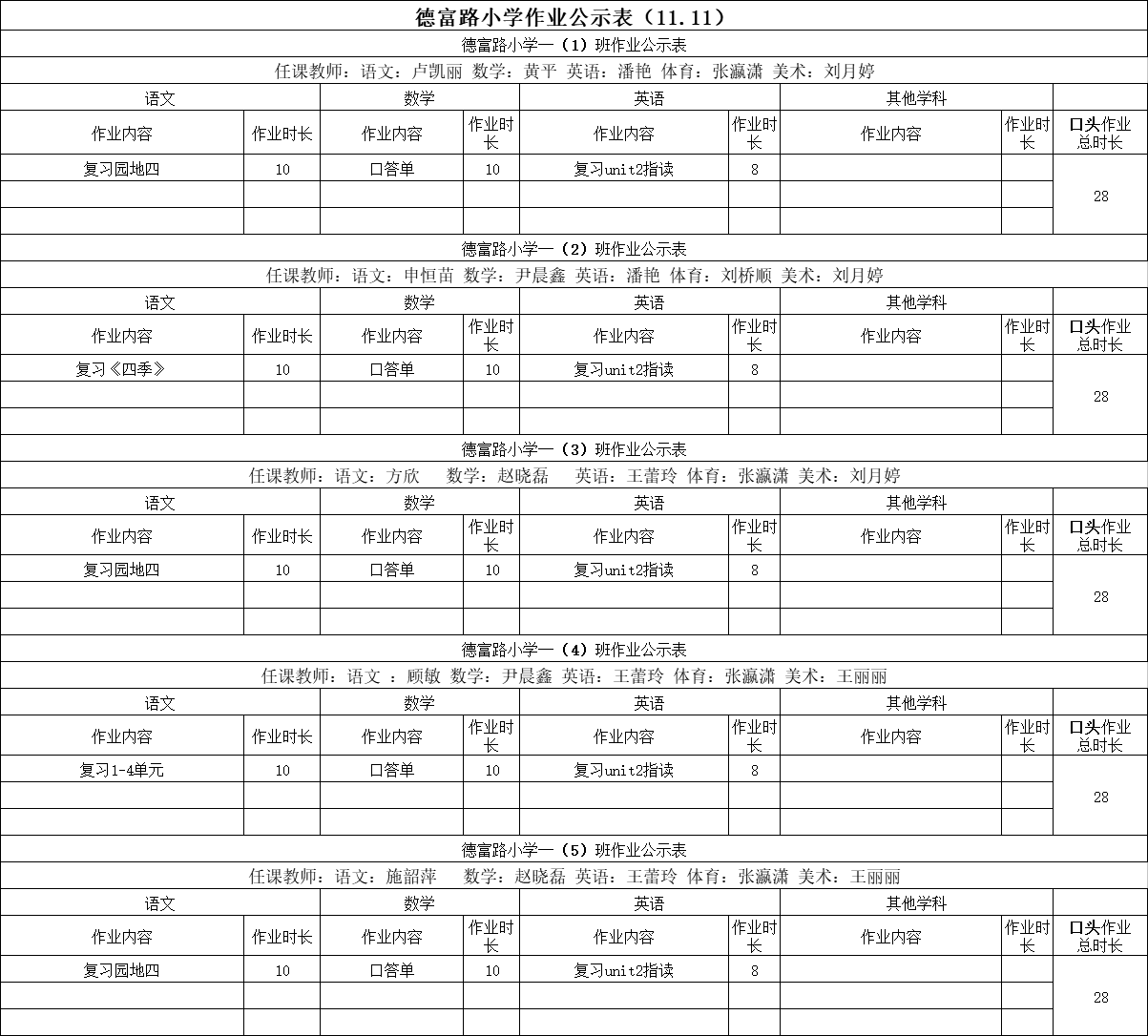 德富路小学作业公示表（11.11）

德富路小学一（1）班作业公示表

任课教师：语文：卢凯丽 数学：黄平 英语：潘艳 体育：张瀛潇 美术：刘月婷

| 语文 | | 数学 | | 英语 | | 其他学科 | | |
|---|---|---|---|---|---|---|---|---|
| 作业内容 | 作业时长 | 作业内容 | 作业时长 | 作业内容 | 作业时长 | 作业内容 | 作业时长 | 口头作业总时长 |
| 复习园地四 | 10 | 口答单 | 10 | 复习unit2指读 | 8 | | | 28 |
| | | | | | | | | |
| | | | | | | | | |

德富路小学一（2）班作业公示表

任课教师：语文：申恒苗 数学：尹晨鑫 英语：潘艳 体育：刘桥顺 美术：刘月婷

| 语文 | | 数学 | | 英语 | | 其他学科 | | |
|---|---|---|---|---|---|---|---|---|
| 作业内容 | 作业时长 | 作业内容 | 作业时长 | 作业内容 | 作业时长 | 作业内容 | 作业时长 | 口头作业总时长 |
| 复习《四季》 | 10 | 口答单 | 10 | 复习unit2指读 | 8 | | | 28 |
| | | | | | | | | |
| | | | | | | | | |

德富路小学一（3）班作业公示表

任课教师：语文：方欣 数学：赵晓磊 英语：王蕾玲 体育：张瀛潇 美术：刘月婷

| 语文 | | 数学 | | 英语 | | 其他学科 | | |
|---|---|---|---|---|---|---|---|---|
| 作业内容 | 作业时长 | 作业内容 | 作业时长 | 作业内容 | 作业时长 | 作业内容 | 作业时长 | 口头作业总时长 |
| 复习园地四 | 10 | 口答单 | 10 | 复习unit2指读 | 8 | | | 28 |
| | | | | | | | | |
| | | | | | | | | |

德富路小学一（4）班作业公示表

任课教师：语文 ：顾敏 数学：尹晨鑫 英语：王蕾玲 体育：张瀛潇 美术：王丽丽

| 语文 | | 数学 | | 英语 | | 其他学科 | | |
|---|---|---|---|---|---|---|---|---|
| 作业内容 | 作业时长 | 作业内容 | 作业时长 | 作业内容 | 作业时长 | 作业内容 | 作业时长 | 口头作业总时长 |
| 复习1-4单元 | 10 | 口答单 | 10 | 复习unit2指读 | 8 | | | 28 |
| | | | | | | | | |
| | | | | | | | | |

德富路小学一（5）班作业公示表

任课教师：语文：施韶萍 数学：赵晓磊 英语：王蕾玲 体育：张瀛潇 美术：王丽丽

| 语文 | | 数学 | | 英语 | | 其他学科 | | |
|---|---|---|---|---|---|---|---|---|
| 作业内容 | 作业时长 | 作业内容 | 作业时长 | 作业内容 | 作业时长 | 作业内容 | 作业时长 | 口头作业总时长 |
| 复习园地四 | 10 | 口答单 | 10 | 复习unit2指读 | 8 | | | 28 |
| | | | | | | | | |
| | | | | | | | | |